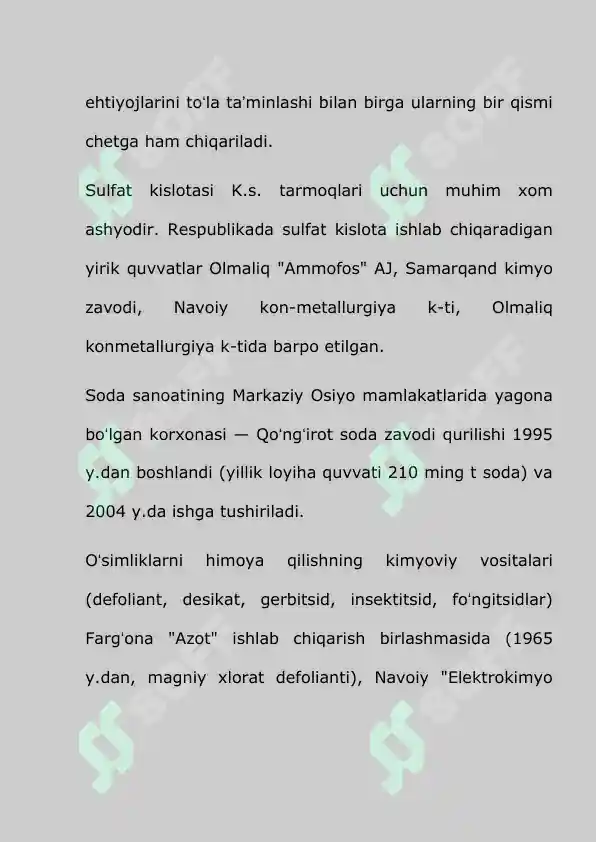 ehtiyojlarini to'la ta'minlashi bilan birga ularning bir qismi chetga ham chiqariladi.

Sulfat kislotasi K.s. tarmoqlari uchun muhim xom ashyodir. Respublikada sulfat kislota ishlab chiqaradigan yirik quvvatlar Olmaliq "Ammofos" AJ, Samarqand kimyo zavodi, Navoiy kon-metallurgiya k-ti, Olmaliq konmetallurgiya k-tida barpo etilgan.

Soda sanoatining Markaziy Osiyo mamlakatlarida yagona bo'lgan korxonasi — Qo'ng'irot soda zavodi qurilishi 1995 y.dan boshlandi (yillik loyiha quvvati 210 ming t soda) va 2004 y.da ishga tushiriladi.

O'simliklarni himoya qilishning kimyoviy vositalari (defoliant, desikat, gerbitsid, insektitsid, fo'ngitsidlar) Farg'ona "Azot" ishlab chiqarish birlashmasida (1965 y.dan, magniy xlorat defolianti), Navoiy "Elektrokimyo

SOFF